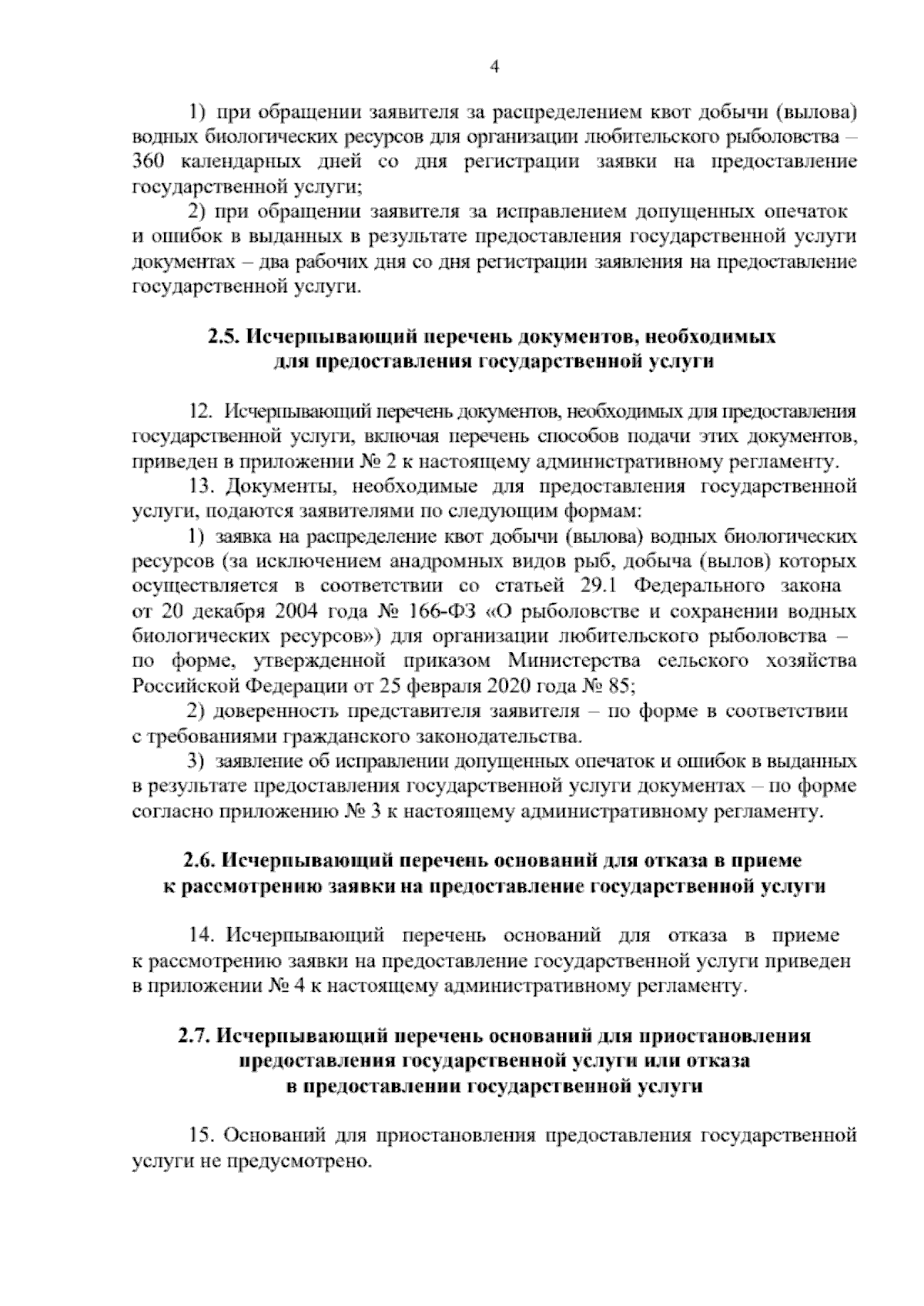 4

1) при обращении заявителя за распределением квот добычи (вылова) водных биологических ресурсов для организации любительского рыболовства – 360 календарных дней со дня регистрации заявки на предоставление государственной услуги;

2) при обращении заявителя за исправлением допущенных опечаток и ошибок в выданных в результате предоставления государственной услуги документах – два рабочих дня со дня регистрации заявления на предоставление государственной услуги.

2.5. Исчерпывающий перечень документов, необходимых для предоставления государственной услуги

12. Исчерпывающий перечень документов, необходимых для предоставления государственной услуги, включая перечень способов подачи этих документов, приведен в приложении № 2 к настоящему административному регламенту.

13. Документы, необходимые для предоставления государственной услуги, подаются заявителями по следующим формам:

1) заявка на распределение квот добычи (вылова) водных биологических ресурсов (за исключением анадромных видов рыб, добыча (вылов) которых осуществляется в соответствии со статьей 29.1 Федерального закона от 20 декабря 2004 года № 166-ФЗ «О рыболовстве и сохранении водных биологических ресурсов») для организации любительского рыболовства – по форме, утвержденной приказом Министерства сельского хозяйства Российской Федерации от 25 февраля 2020 года № 85;

2) доверенность представителя заявителя – по форме в соответствии с требованиями гражданского законодательства.

3) заявление об исправлении допущенных опечаток и ошибок в выданных в результате предоставления государственной услуги документах – по форме согласно приложению № 3 к настоящему административному регламенту.

2.6. Исчерпывающий перечень оснований для отказа в приеме к рассмотрению заявки на предоставление государственной услуги

14. Исчерпывающий перечень оснований для отказа в приеме к рассмотрению заявки на предоставление государственной услуги приведен в приложении № 4 к настоящему административному регламенту.

2.7. Исчерпывающий перечень оснований для приостановления предоставления государственной услуги или отказа в предоставлении государственной услуги

15. Оснований для приостановления предоставления государственной услуги не предусмотрено.